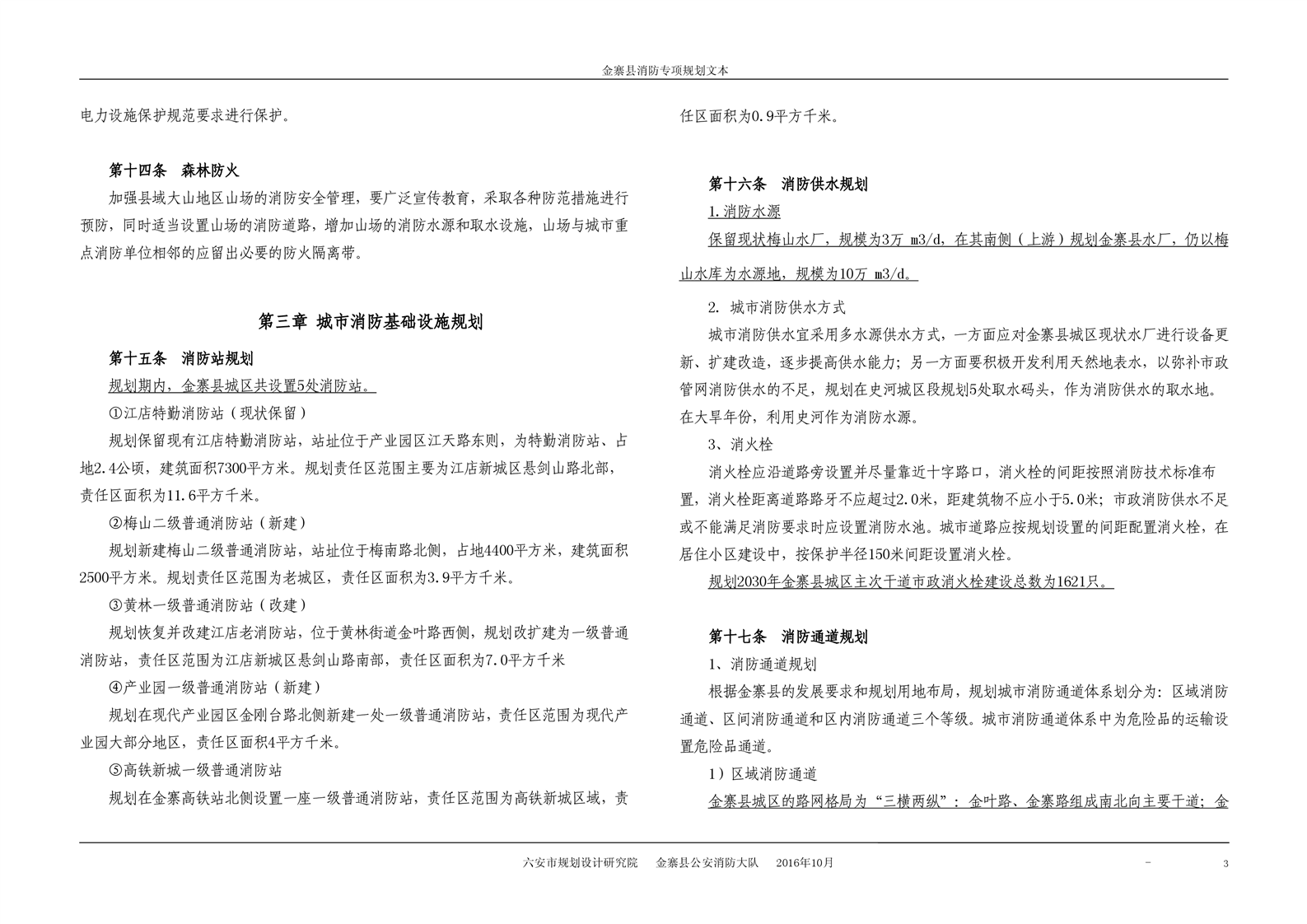 金寨县消防专项规划文本

电力设施保护规范要求进行保护。

第十四条　森林防火

加强县域大山地区山场的消防安全管理，要广泛宣传教育，采取各种防范措施进行预防，同时适当设置山场的消防道路，增加山场的消防水源和取水设施，山场与城市重点消防单位相邻的应留出必要的防火隔离带。

第三章 城市消防基础设施规划

第十五条　消防站规划

规划期内，金寨县城区共设置5处消防站。

①江店特勤消防站（现状保留）

规划保留现有江店特勤消防站，站址位于产业园区江天路东则，为特勤消防站、占地2.4公顷，建筑面积7300平方米。规划责任区范围主要为江店新城区悬剑山路北部，责任区面积为11.6平方千米。

②梅山二级普通消防站（新建）

规划新建梅山二级普通消防站，站址位于梅南路北侧，占地4400平方米，建筑面积2500平方米。规划责任区范围为老城区，责任区面积为3.9平方千米。

③黄林一级普通消防站（改建）

规划恢复并改建江店老消防站，位于黄林街道金叶路西侧，规划改扩建为一级普通消防站，责任区范围为江店新城区悬剑山路南部，责任区面积为7.0平方千米

④产业园一级普通消防站（新建）

规划在现代产业园区金刚台路北侧新建一处一级普通消防站，责任区范围为现代产业园大部分地区，责任区面积4平方千米。

⑤高铁新城一级普通消防站

规划在金寨高铁站北侧设置一座一级普通消防站，责任区范围为高铁新城区域，责任区面积为0.9平方千米。

第十六条　消防供水规划

1.消防水源

保留现状梅山水厂，规模为3万 m3/d，在其南侧（上游）规划金寨县水厂，仍以梅山水库为水源地，规模为10万 m3/d。

2. 城市消防供水方式

城市消防供水宜采用多水源供水方式，一方面应对金寨县城区现状水厂进行设备更新、扩建改造，逐步提高供水能力；另一方面要积极开发利用天然地表水，以弥补市政管网消防供水的不足，规划在史河城区段规划5处取水码头，作为消防供水的取水地。在大旱年份，利用史河作为消防水源。

3、消火栓

消火栓应沿道路旁设置并尽量靠近十字路口，消火栓的间距按照消防技术标准布置，消火栓距离道路路牙不应超过2.0米，距建筑物不应小于5.0米；市政消防供水不足或不能满足消防要求时应设置消防水池。城市道路应按规划设置的间距配置消火栓，在居住小区建设中，按保护半径150米间距设置消火栓。

规划2030年金寨县城区主次干道市政消火栓建设总数为1621只。

第十七条　消防通道规划

1、消防通道规划

根据金寨县的发展要求和规划用地布局，规划城市消防通道体系划分为：区域消防通道、区间消防通道和区内消防通道三个等级。城市消防通道体系中为危险品的运输设置危险品通道。

1）区域消防通道

金寨县城区的路网格局为“三横两纵”：金叶路、金寨路组成南北向主要干道；金

六安市规划设计研究院　金寨县公安消防大队　2016年10月　-　3